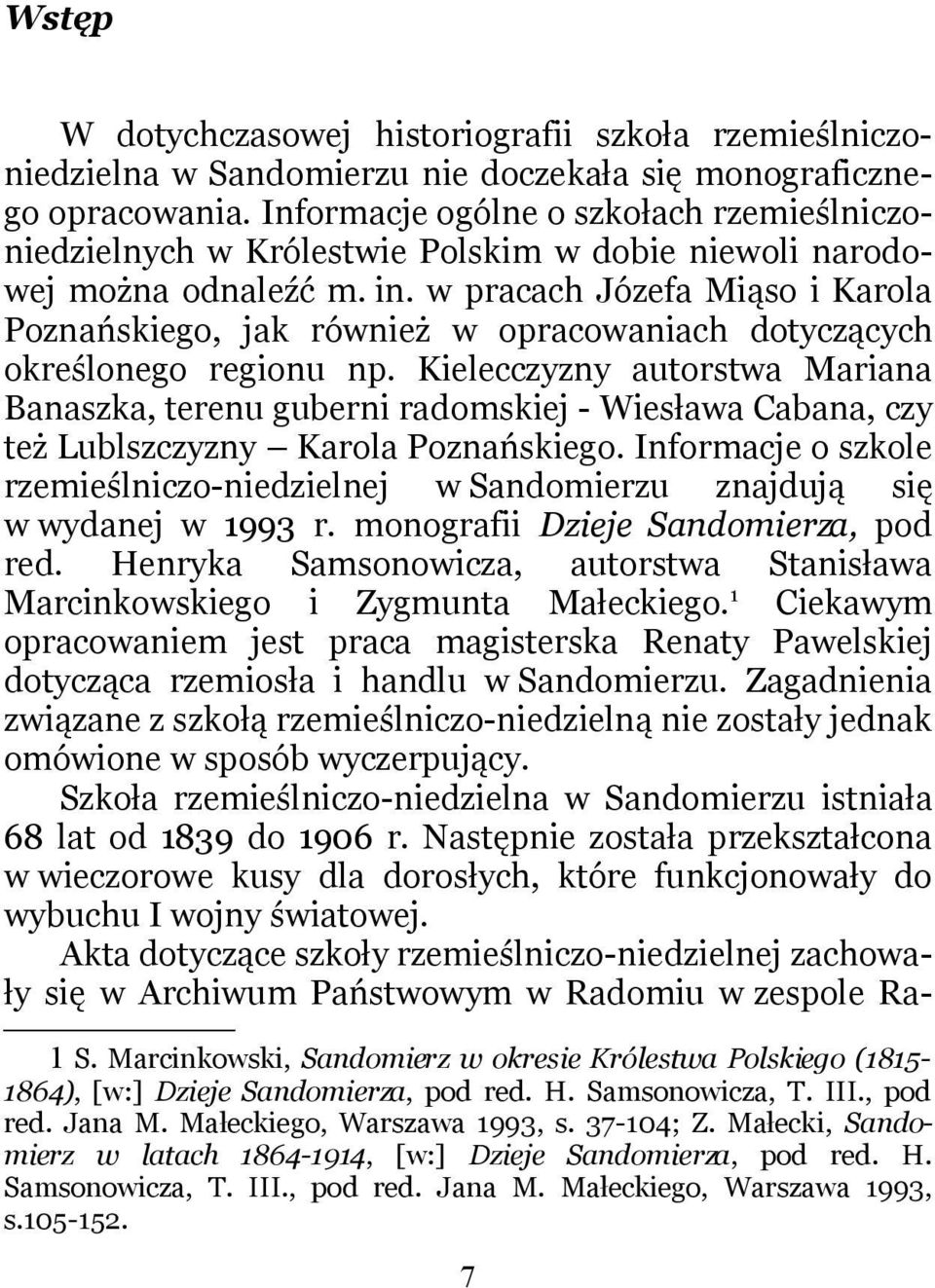 Wstęp

W dotychczasowej historiografii szkoła rzemieślniczo-niedzielna w Sandomierzu nie doczekała się monograficznego opracowania. Informacje ogólne o szkołach rzemieślniczo-niedzielnych w Królestwie Polskim w dobie niewoli narodowej można odnaleźć m. in. w pracach Józefa Miąso i Karola Poznańskiego, jak również w opracowaniach dotyczących określonego regionu np. Kielecczyzny autorstwa Mariana Banaszka, terenu guberni radomskiej - Wiesława Cabana, czy też Lublszczyzny – Karola Poznańskiego. Informacje o szkole rzemieślniczo-niedzielnej w Sandomierzu znajdują się w wydanej w 1993 r. monografii Dzieje Sandomierza, pod red. Henryka Samsonowicza, autorstwa Stanisława Marcinkowskiego i Zygmunta Małeckiego.$^1$ Ciekawym opracowaniem jest praca magisterska Renaty Pawelskiej dotycząca rzemiosła i handlu w Sandomierzu. Zagadnienia związane z szkołą rzemieślniczo-niedzielną nie zostały jednak omówione w sposób wyczerpujący.

Szkoła rzemieślniczo-niedzielna w Sandomierzu istniała 68 lat od 1839 do 1906 r. Następnie została przekształcona w wieczorowe kusy dla dorosłych, które funkcjonowały do wybuchu I wojny światowej.

Akta dotyczące szkoły rzemieślniczo-niedzielnej zachowały się w Archiwum Państwowym w Radomiu w zespole Ra-

1 S. Marcinkowski, Sandomierz w okresie Królestwa Polskiego (1815-1864), [w:] Dzieje Sandomierza, pod red. H. Samsonowicza, T. III., pod red. Jana M. Małeckiego, Warszawa 1993, s. 37-104; Z. Małecki, Sandomierz w latach 1864-1914, [w:] Dzieje Sandomierza, pod red. H. Samsonowicza, T. III., pod red. Jana M. Małeckiego, Warszawa 1993, s.105-152.

7